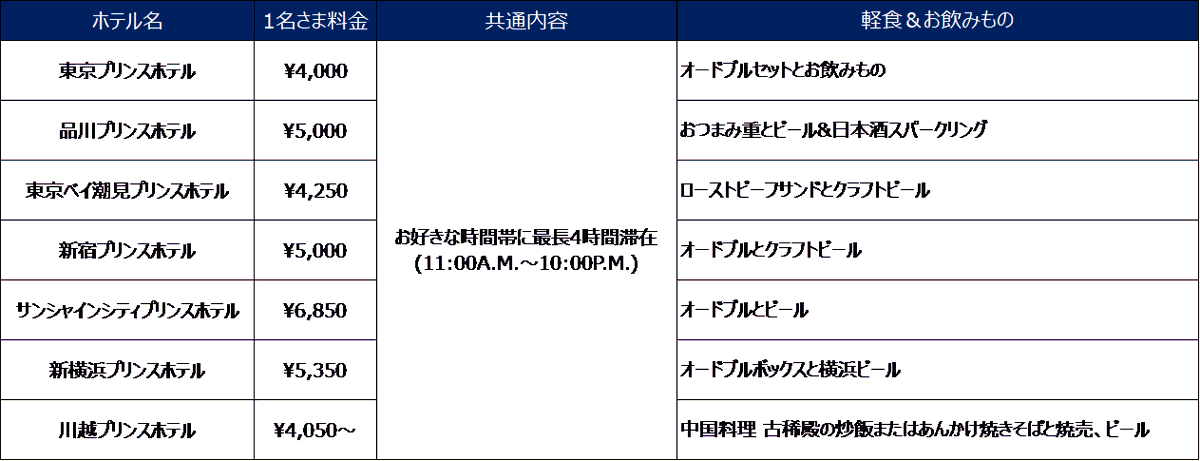 | ホテル名 | 1名さま料金 | 共通内容 | 軽食＆お飲みもの |
|---|---|---|---|
| 東京プリンスホテル | ¥4,000 | お好きな時間帯に最長4時間滞在(11:00A.M.～10:00P.M.) | オードブルセットとお飲みもの |
| 品川プリンスホテル | ¥5,000 | | おつまみ重とビール&日本酒スパークリング |
| 東京ベイ潮見プリンスホテル | ¥4,250 | | ローストビーフサンドとクラフトビール |
| 新宿プリンスホテル | ¥5,000 | | オードブルとクラフトビール |
| サンシャインシティプリンスホテル | ¥6,850 | | オードブルとビール |
| 新横浜プリンスホテル | ¥5,350 | | オードブルボックスと横浜ビール |
| 川越プリンスホテル | ¥4,050～ | | 中国料理 古稀殿の炒飯またはあんかけ焼きそばと焼売、ビール |